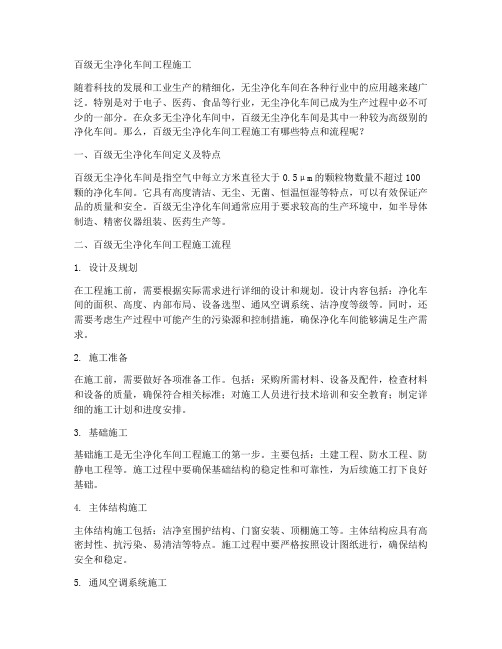 百级无尘净化车间工程施工

随着科技的发展和工业生产的精细化，无尘净化车间在各种行业中的应用越来越广泛。特别是对于电子、医药、食品等行业，无尘净化车间已成为生产过程中必不可少的一部分。在众多无尘净化车间中，百级无尘净化车间是其中一种较为高级别的净化车间。那么，百级无尘净化车间工程施工有哪些特点和流程呢？

一、百级无尘净化车间定义及特点

百级无尘净化车间是指空气中每立方米直径大于 0.5μm 的颗粒物数量不超过 100 颗的净化车间。它具有高度清洁、无尘、无菌、恒温恒湿等特点，可以有效保证产品的质量和安全。百级无尘净化车间通常应用于要求较高的生产环境中，如半导体制造、精密仪器组装、医药生产等。

二、百级无尘净化车间工程施工流程

1. 设计及规划

在工程施工前，需要根据实际需求进行详细的设计和规划。设计内容包括：净化车间的面积、高度、内部布局、设备选型、通风空调系统、洁净度等级等。同时，还需要考虑生产过程中可能产生的污染源和控制措施，确保净化车间能够满足生产需求。

2. 施工准备

在施工前，需要做好各项准备工作。包括：采购所需材料、设备及配件，检查材料和设备的质量，确保符合相关标准；对施工人员进行技术培训和安全教育；制定详细的施工计划和进度安排。

3. 基础施工

基础施工是无尘净化车间工程施工的第一步。主要包括：土建工程、防水工程、防静电工程等。施工过程中要确保基础结构的稳定性和可靠性，为后续施工打下良好基础。

4. 主体结构施工

主体结构施工包括：洁净室围护结构、门窗安装、顶棚施工等。主体结构应具有高密封性、抗污染、易清洁等特点。施工过程中要严格按照设计图纸进行，确保结构安全和稳定。

5. 通风空调系统施工